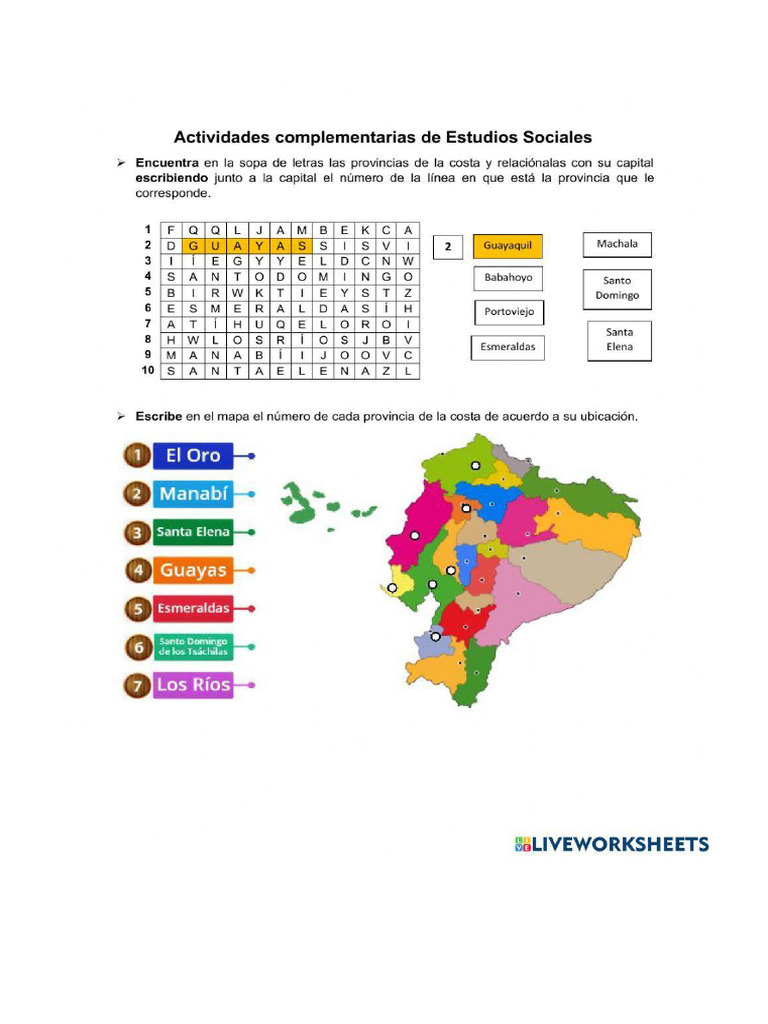 Actividades complementarias de Estudios Sociales

➢ **Encuentra** en la sopa de letras las provincias de la costa y relaciónalas con su capital **escribiendo** junto a la capital el número de la línea en que está la provincia que le corresponde.

| 1 | F | Q | Q | L | J | A | M | B | E | K | C | A |
|---|---|---|---|---|---|---|---|---|---|---|---|---|
| 2 | D | G | U | A | Y | A | S | S | I | S | V | I |
| 3 | I | Í | E | G | Y | Y | E | L | D | C | N | W |
| 4 | S | A | N | T | O | D | O | M | I | N | G | O |
| 5 | B | I | R | W | K | T | I | E | Y | S | T | Z |
| 6 | E | S | M | E | R | A | L | D | A | S | Í | H |
| 7 | A | T | Í | H | U | Q | E | L | O | R | O | I |
| 8 | H | W | L | O | S | R | Í | O | S | J | B | V |
| 9 | M | A | N | A | B | Í | I | J | O | O | V | C |
| 10 | S | A | N | T | A | E | L | E | N | A | Z | L |

2 Guayaquil
Babahoyo
Portoviejo
Esmeraldas
Machala
Santo Domingo
Santa Elena

➢ **Escribe** en el mapa el número de cada provincia de la costa de acuerdo a su ubicación.

1 El Oro
2 Manabí
3 Santa Elena
4 Guayas
5 Esmeraldas
6 Santo Domingo de los Tsáchilas
7 Los Ríos

LIVEWORKSHEETS